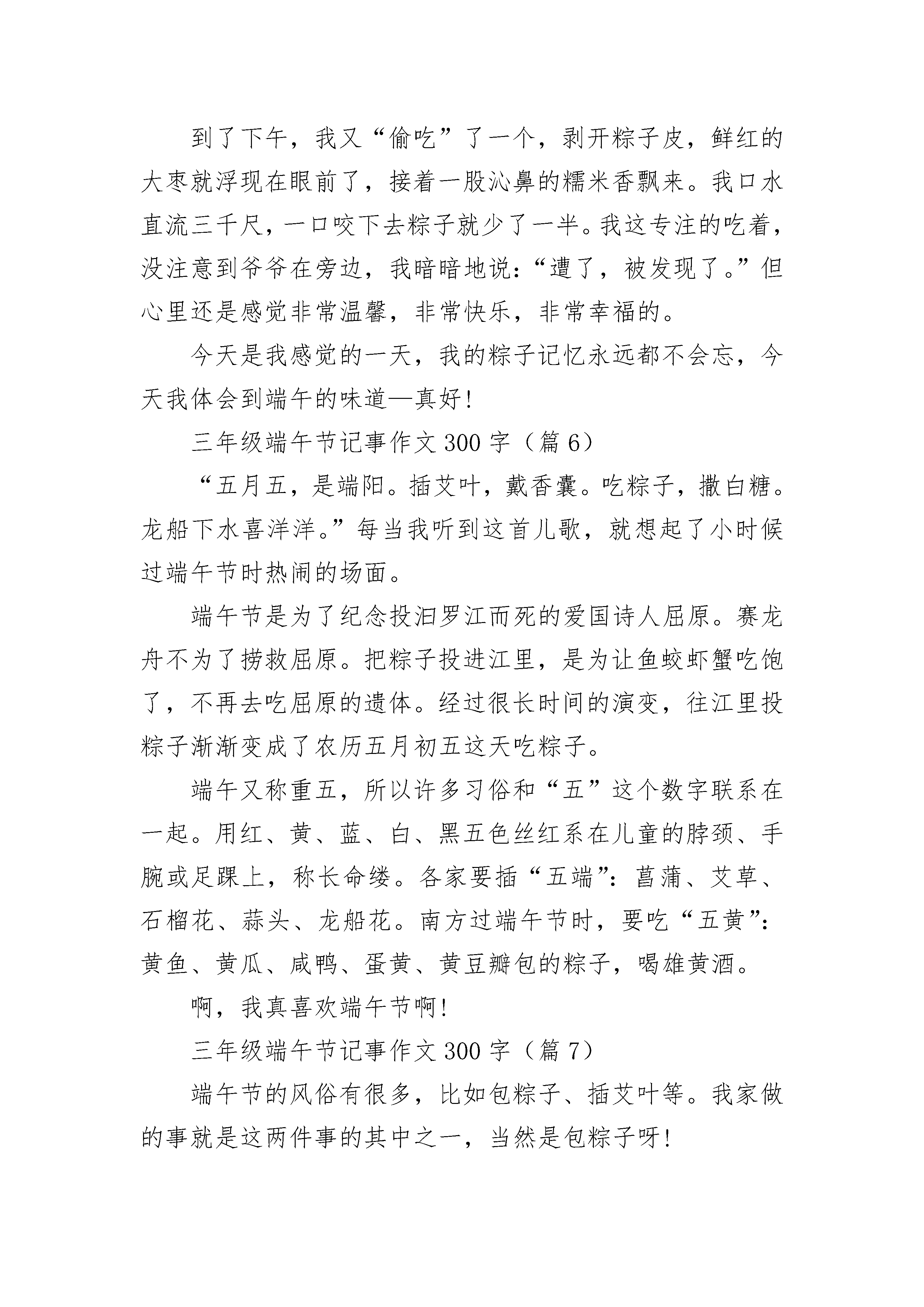 到了下午，我又“偷吃”了一个，剥开粽子皮，鲜红的大枣就浮现在眼前了，接着一股沁鼻的糯米香飘来。我口水直流三千尺，一口咬下去粽子就少了一半。我这专注的吃着，没注意到爷爷在旁边，我暗暗地说：“遭了，被发现了。”但心里还是感觉非常温馨，非常快乐，非常幸福的。

今天是我感觉的一天，我的粽子记忆永远都不会忘，今天我体会到端午的味道—真好！

三年级端午节记事作文 300 字（篇 6）

“五月五，是端阳。插艾叶，戴香囊。吃粽子，撒白糖。龙船下水喜洋洋。”每当我听到这首儿歌，就想起了小时候过端午节时热闹的场面。

端午节是为了纪念投汨罗江而死的爱国诗人屈原。赛龙舟不为了捞救屈原。把粽子投进江里，是为让鱼蛟虾蟹吃饱了，不再去吃屈原的遗体。经过很长时间的演变，往江里投粽子渐渐变成了农历五月初五这天吃粽子。

端午又称重五，所以许多习俗和“五”这个数字联系在一起。用红、黄、蓝、白、黑五色丝红系在儿童的脖颈、手腕或足踝上，称长命缕。各家要插“五端”：菖蒲、艾草、石榴花、蒜头、龙船花。南方过端午节时，要吃“五黄”：黄鱼、黄瓜、咸鸭、蛋黄、黄豆瓣包的粽子，喝雄黄酒。

啊，我真喜欢端午节啊！

三年级端午节记事作文 300 字（篇 7）

端午节的风俗有很多，比如包粽子、插艾叶等。我家做的事就是这两件事的其中之一，当然是包粽子呀！